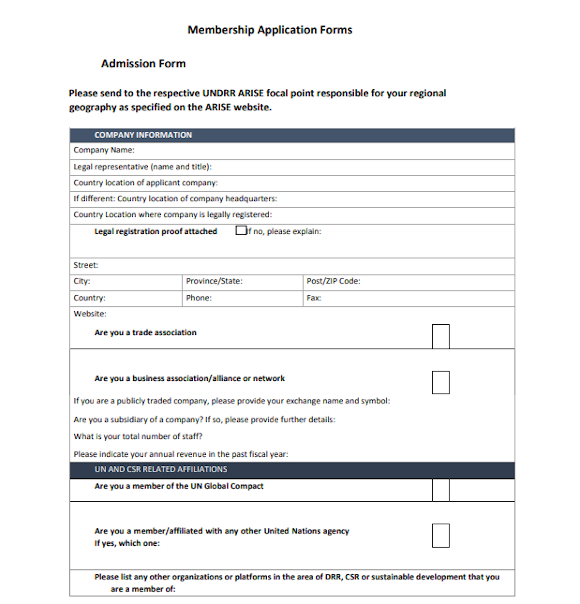 Membership Application Forms

Admission Form

Please send to the respective UNDRR ARISE focal point responsible for your regional geography as specified on the ARISE website.

COMPANY INFORMATION

Company Name:

Legal representative (name and title):

Country location of applicant company:

If different: Country location of company headquarters:

Country Location where company is legally registered:

Legal registration proof attached If no, please explain:

Street:

| City: | Province/State: | Post/ZIP Code: |
|---|---|---|
| Country: | Phone: | Fax: |

Website:

Are you a trade association

Are you a business association/alliance or network

If you are a publicly traded company, please provide your exchange name and symbol:

Are you a subsidiary of a company? If so, please provide further details:

What is your total number of staff?

Please indicate your annual revenue in the past fiscal year:

UN AND CSR RELATED AFFILIATIONS

Are you a member of the UN Global Compact

Are you a member/affiliated with any other United Nations agency
If yes, which one:

Please list any other organizations or platforms in the area of DRR, CSR or sustainable development that you are a member of: